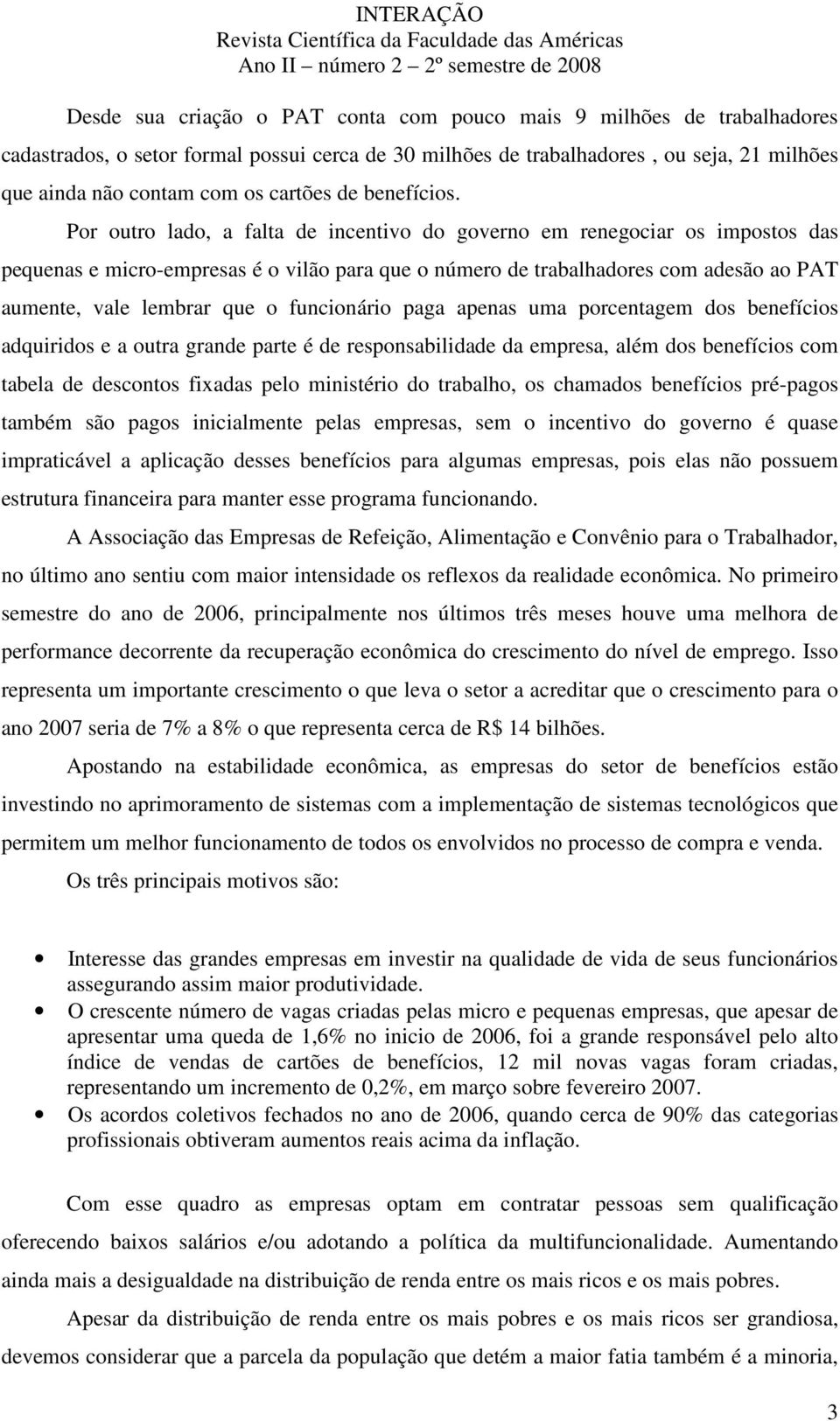 INTERAÇÃO
Revista Científica da Faculdade das Américas
Ano II – número 2 – 2º semestre de 2008

Desde sua criação o PAT conta com pouco mais 9 milhões de trabalhadores cadastrados, o setor formal possui cerca de 30 milhões de trabalhadores , ou seja, 21 milhões que ainda não contam com os cartões de benefícios.

Por outro lado, a falta de incentivo do governo em renegociar os impostos das pequenas e micro-empresas é o vilão para que o número de trabalhadores com adesão ao PAT aumente, vale lembrar que o funcionário paga apenas uma porcentagem dos benefícios adquiridos e a outra grande parte é de responsabilidade da empresa, além dos benefícios com tabela de descontos fixadas pelo ministério do trabalho, os chamados benefícios pré-pagos também são pagos inicialmente pelas empresas, sem o incentivo do governo é quase impraticável a aplicação desses benefícios para algumas empresas, pois elas não possuem estrutura financeira para manter esse programa funcionando.

A Associação das Empresas de Refeição, Alimentação e Convênio para o Trabalhador, no último ano sentiu com maior intensidade os reflexos da realidade econômica. No primeiro semestre do ano de 2006, principalmente nos últimos três meses houve uma melhora de performance decorrente da recuperação econômica do crescimento do nível de emprego. Isso representa um importante crescimento o que leva o setor a acreditar que o crescimento para o ano 2007 seria de 7% a 8% o que representa cerca de R$ 14 bilhões.

Apostando na estabilidade econômica, as empresas do setor de benefícios estão investindo no aprimoramento de sistemas com a implementação de sistemas tecnológicos que permitem um melhor funcionamento de todos os envolvidos no processo de compra e venda.

Os três principais motivos são:

• Interesse das grandes empresas em investir na qualidade de vida de seus funcionários assegurando assim maior produtividade.
• O crescente número de vagas criadas pelas micro e pequenas empresas, que apesar de apresentar uma queda de 1,6% no inicio de 2006, foi a grande responsável pelo alto índice de vendas de cartões de benefícios, 12 mil novas vagas foram criadas, representando um incremento de 0,2%, em março sobre fevereiro 2007.
• Os acordos coletivos fechados no ano de 2006, quando cerca de 90% das categorias profissionais obtiveram aumentos reais acima da inflação.

Com esse quadro as empresas optam em contratar pessoas sem qualificação oferecendo baixos salários e/ou adotando a política da multifuncionalidade. Aumentando ainda mais a desigualdade na distribuição de renda entre os mais ricos e os mais pobres.

Apesar da distribuição de renda entre os mais pobres e os mais ricos ser grandiosa, devemos considerar que a parcela da população que detém a maior fatia também é a minoria,

3